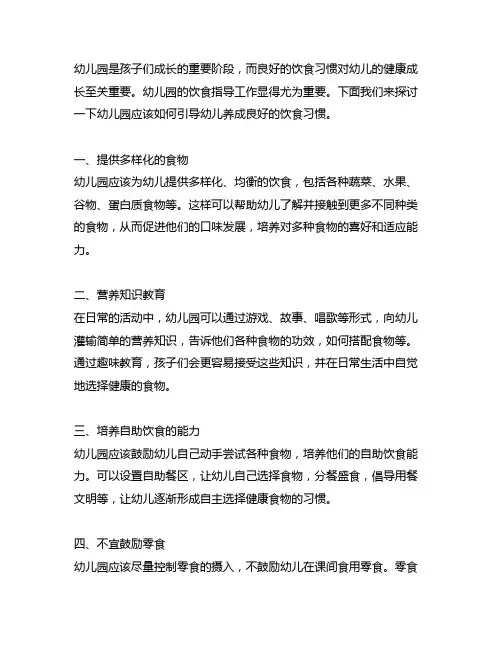 幼儿园是孩子们成长的重要阶段，而良好的饮食习惯对幼儿的健康成长至关重要。幼儿园的饮食指导工作显得尤为重要。下面我们来探讨一下幼儿园应该如何引导幼儿养成良好的饮食习惯。

一、提供多样化的食物
幼儿园应该为幼儿提供多样化、均衡的饮食，包括各种蔬菜、水果、谷物、蛋白质食物等。这样可以帮助幼儿了解并接触到更多不同种类的食物，从而促进他们的口味发展，培养对多种食物的喜好和适应能力。

二、营养知识教育
在日常的活动中，幼儿园可以通过游戏、故事、唱歌等形式，向幼儿灌输简单的营养知识，告诉他们各种食物的功效，如何搭配食物等。通过趣味教育，孩子们会更容易接受这些知识，并在日常生活中自觉地选择健康的食物。

三、培养自助饮食的能力
幼儿园应该鼓励幼儿自己动手尝试各种食物，培养他们的自助饮食能力。可以设置自助餐区，让幼儿自己选择食物，分餐盛食，倡导用餐文明等，让幼儿逐渐形成自主选择健康食物的习惯。

四、不宜鼓励零食
幼儿园应该尽量控制零食的摄入，不鼓励幼儿在课间食用零食。零食